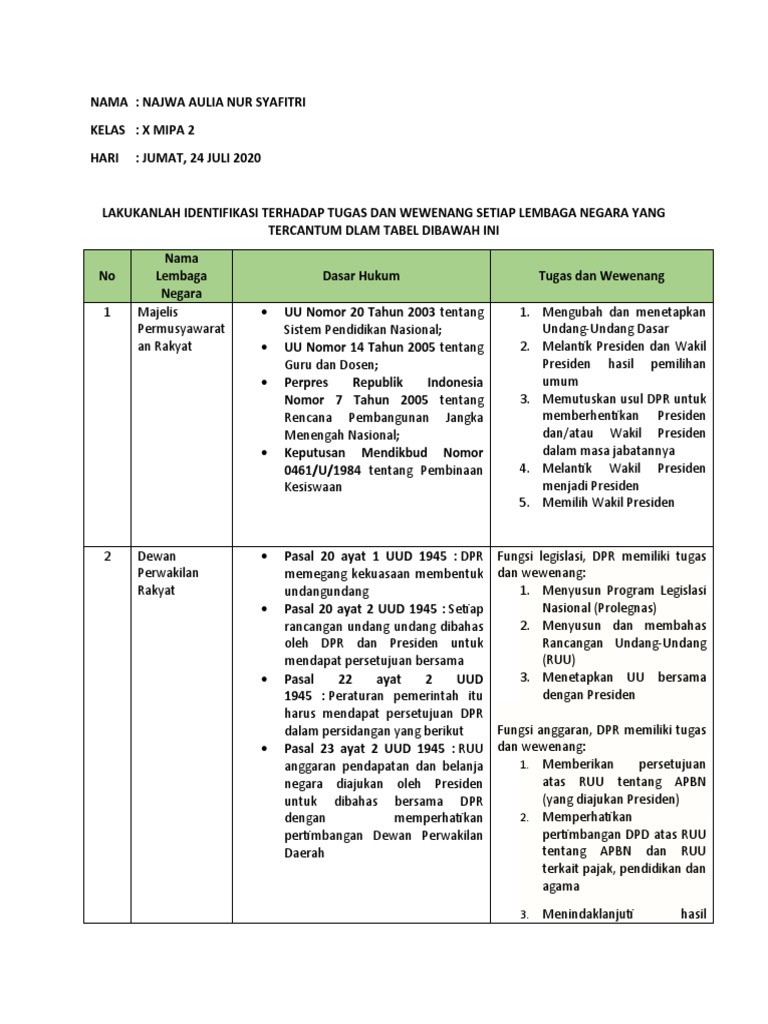 NAMA : NAJWA AULIA NUR SYAFITRI

KELAS : X MIPA 2

HARI : JUMAT, 24 JULI 2020

LAKUKANLAH IDENTIFIKASI TERHADAP TUGAS DAN WEWENANG SETIAP LEMBAGA NEGARA YANG TERCANTUM DLAM TABEL DIBAWAH INI

| No | Nama Lembaga Negara | Dasar Hukum | Tugas dan Wewenang |
|---|---|---|---|
| 1 | Majelis Permusyawaratan Rakyat | • UU Nomor 20 Tahun 2003 tentang Sistem Pendidikan Nasional; • UU Nomor 14 Tahun 2005 tentang Guru dan Dosen; • Perpres Republik Indonesia Nomor 7 Tahun 2005 tentang Rencana Pembangunan Jangka Menengah Nasional; • Keputusan Mendikbud Nomor 0461/U/1984 tentang Pembinaan Kesiswaan | 1. Mengubah dan menetapkan Undang-Undang Dasar 2. Melantik Presiden dan Wakil Presiden hasil pemilihan umum 3. Memutuskan usul DPR untuk memberhentikan Presiden dan/atau Wakil Presiden dalam masa jabatannya 4. Melantik Wakil Presiden menjadi Presiden 5. Memilih Wakil Presiden |
| 2 | Dewan Perwakilan Rakyat | • Pasal 20 ayat 1 UUD 1945 : DPR memegang kekuasaan membentuk undangundang • Pasal 20 ayat 2 UUD 1945 : Setiap rancangan undang undang dibahas oleh DPR dan Presiden untuk mendapat persetujuan bersama • Pasal 22 ayat 2 UUD 1945 : Peraturan pemerintah itu harus mendapat persetujuan DPR dalam persidangan yang berikut • Pasal 23 ayat 2 UUD 1945 : RUU anggaran pendapatan dan belanja negara diajukan oleh Presiden untuk dibahas bersama DPR dengan memperhatikan pertimbangan Dewan Perwakilan Daerah | Fungsi legislasi, DPR memiliki tugas dan wewenang: 1. Menyusun Program Legislasi Nasional (Prolegnas) 2. Menyusun dan membahas Rancangan Undang-Undang (RUU) 3. Menetapkan UU bersama dengan Presiden Fungsi anggaran, DPR memiliki tugas dan wewenang: 1. Memberikan persetujuan atas RUU tentang APBN (yang diajukan Presiden) 2. Memperhatikan pertimbangan DPD atas RUU tentang APBN dan RUU terkait pajak, pendidikan dan agama 3. Menindaklanjuti hasil |